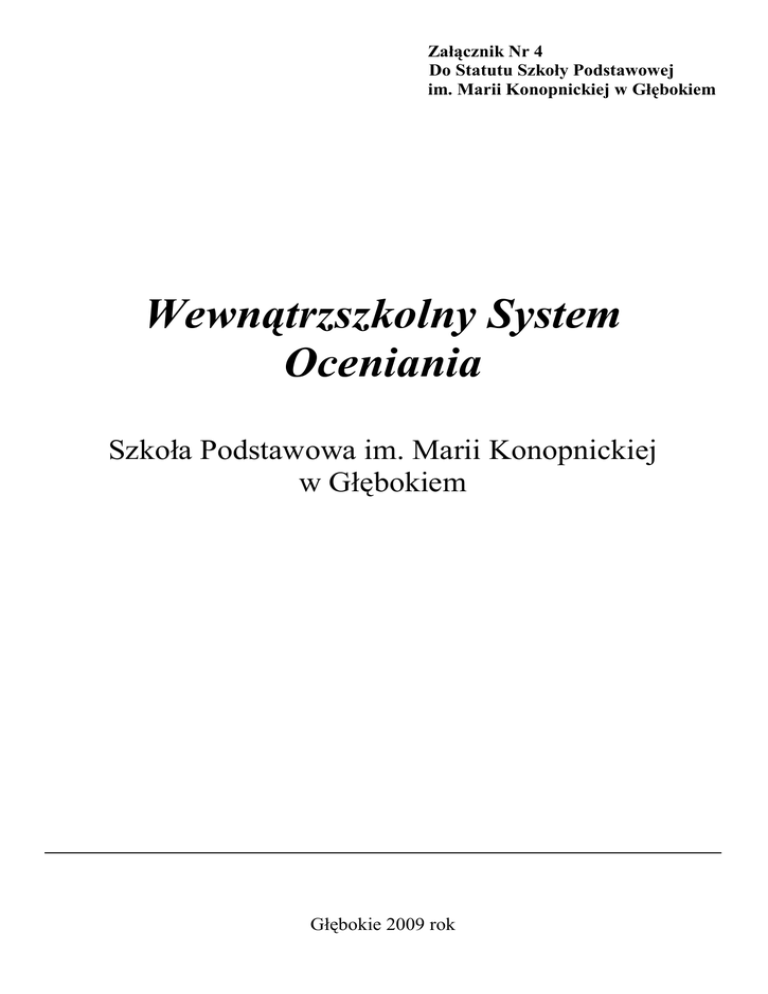 Załącznik Nr 4
Do Statutu Szkoły Podstawowej
im. Marii Konopnickiej w Głębokiem

Wewnątrzszkolny System Oceniania

Szkoła Podstawowa im. Marii Konopnickiej w Głębokiem

Głębokie 2009 rok